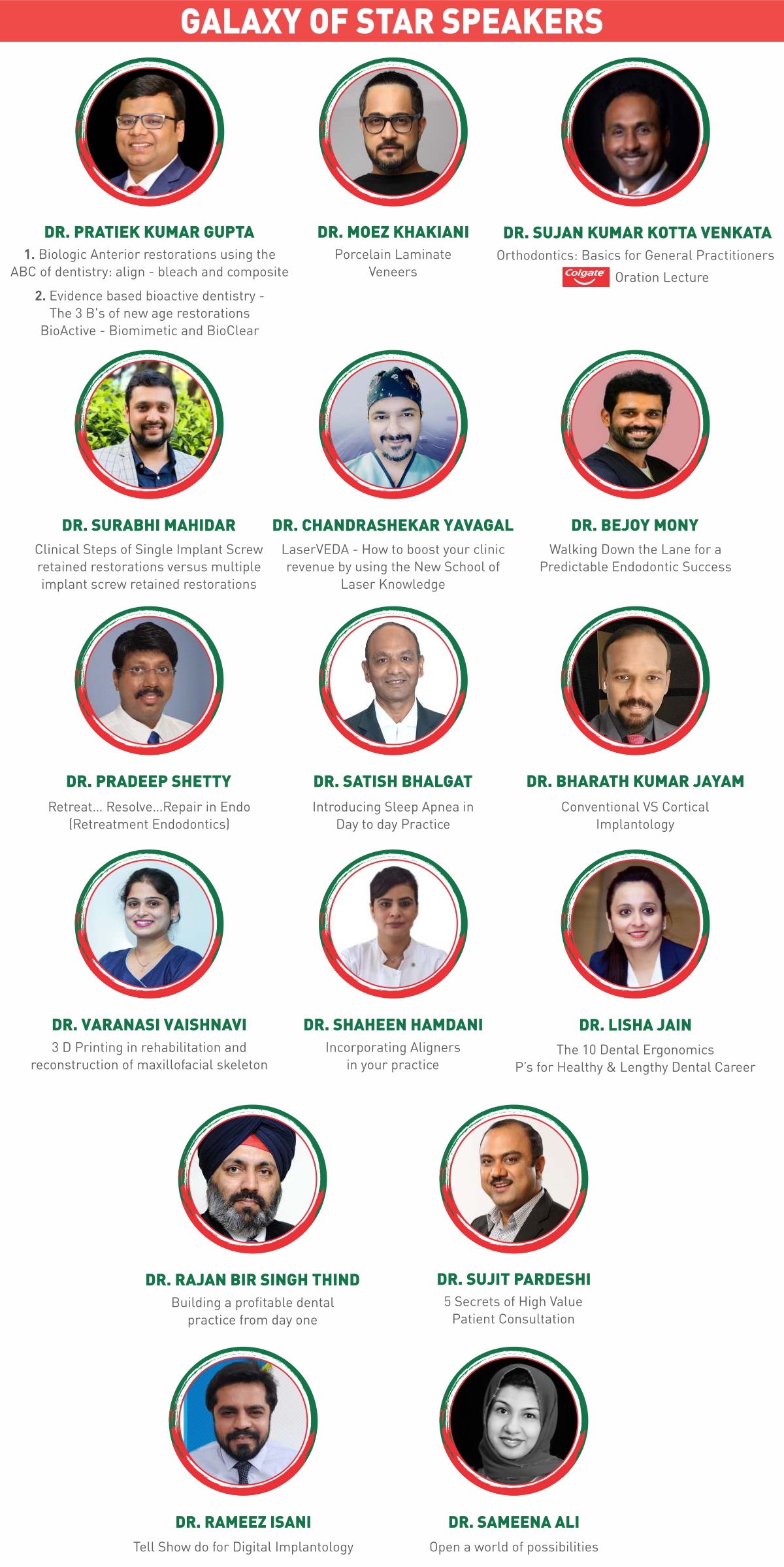 GALAXY OF STAR SPEAKERS

DR. PRATIEK KUMAR GUPTA

1. Biologic Anterior restorations using the ABC of dentistry: align - bleach and composite

2. Evidence based bioactive dentistry - The 3 B's of new age restorations BioActive - Biomimetic and BioClear

DR. MOEZ KHAKIANI

Porcelain Laminate Veneers

DR. SUJAN KUMAR KOTTA VENKATA

Orthodontics: Basics for General Practitioners

Colgate Oration Lecture

DR. SURABHI MAHIDAR

Clinical Steps of Single Implant Screw retained restorations versus multiple implant screw retained restorations

DR. CHANDRASHEKAR YAVAGAL

LaserVEDA - How to boost your clinic revenue by using the New School of Laser Knowledge

DR. BEJOY MONY

Walking Down the Lane for a Predictable Endodontic Success

DR. PRADEEP SHETTY

Retreat... Resolve...Repair in Endo (Retreatment Endodontics)

DR. SATISH BHALGAT

Introducing Sleep Apnea in Day to day Practice

DR. BHARATH KUMAR JAYAM

Conventional VS Cortical Implantology

DR. VARANASI VAISHNAVI

3 D Printing in rehabilitation and reconstruction of maxillofacial skeleton

DR. SHAHEEN HAMDANI

Incorporating Aligners in your practice

DR. LISHA JAIN

The 10 Dental Ergonomics P's for Healthy & Lengthy Dental Career

DR. RAJAN BIR SINGH THIND

Building a profitable dental practice from day one

DR. SUJIT PARDESHI

5 Secrets of High Value Patient Consultation

DR. RAMEEZ ISANI

Tell Show do for Digital Implantology

DR. SAMEENA ALI

Open a world of possibilities